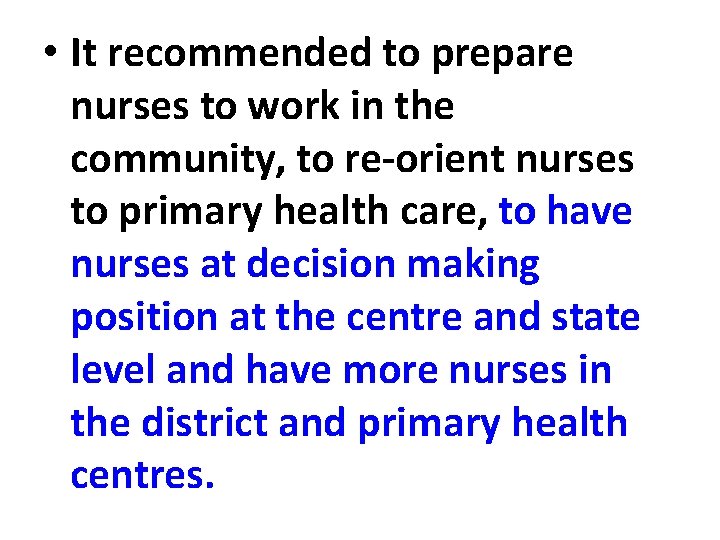 • It recommended to prepare nurses to work in the community, to re-orient nurses to primary health care, to have nurses at decision making position at the centre and state level and have more nurses in the district and primary health centres.